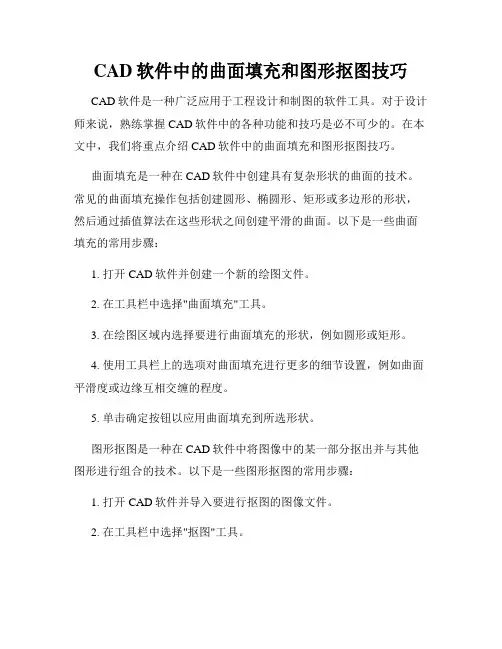 CAD 软件中的曲面填充和图形抠图技巧

CAD 软件是一种广泛应用于工程设计和制图的软件工具。对于设计师来说，熟练掌握 CAD 软件中的各种功能和技巧是必不可少的。在本文中，我们将重点介绍 CAD 软件中的曲面填充和图形抠图技巧。

曲面填充是一种在 CAD 软件中创建具有复杂形状的曲面的技术。常见的曲面填充操作包括创建圆形、椭圆形、矩形或多边形的形状，然后通过插值算法在这些形状之间创建平滑的曲面。以下是一些曲面填充的常用步骤：

1. 打开 CAD 软件并创建一个新的绘图文件。

2. 在工具栏中选择"曲面填充"工具。

3. 在绘图区域内选择要进行曲面填充的形状，例如圆形或矩形。

4. 使用工具栏上的选项对曲面填充进行更多的细节设置，例如曲面平滑度或边缘互相交缠的程度。

5. 单击确定按钮以应用曲面填充到所选形状。

图形抠图是一种在 CAD 软件中将图像中的某一部分抠出并与其他图形进行组合的技术。以下是一些图形抠图的常用步骤：

1. 打开 CAD 软件并导入要进行抠图的图像文件。

2. 在工具栏中选择"抠图"工具。